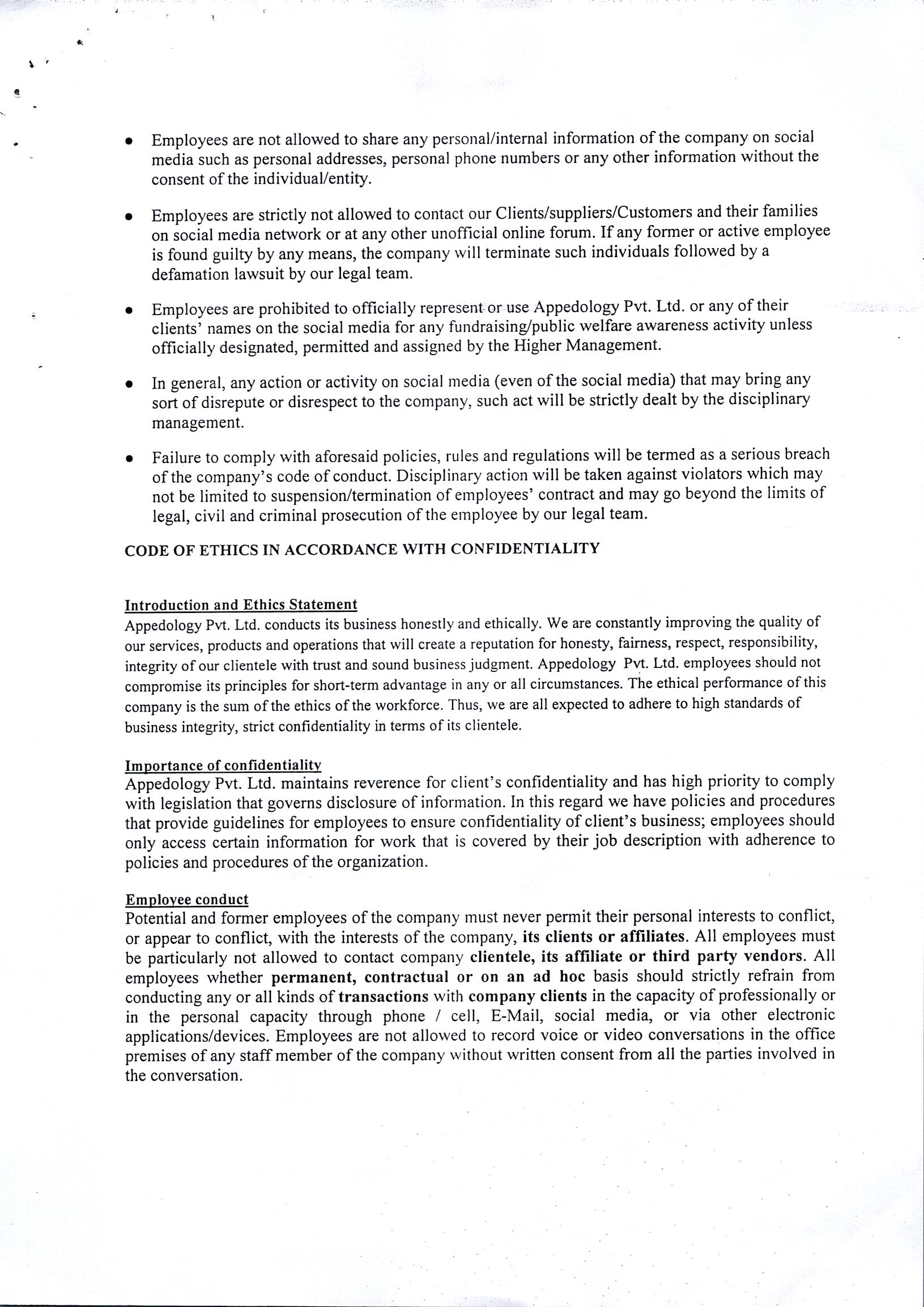 • Employees are not allowed to share any personal/internal information of the company on social media such as personal addresses, personal phone numbers or any other information without the consent of the individual/entity.

• Employees are strictly not allowed to contact our Clients/suppliers/Customers and their families on social media network or at any other unofficial online forum. If any former or active employee is found guilty by any means, the company will terminate such individuals followed by a defamation lawsuit by our legal team.

• Employees are prohibited to officially represent or use Appedology Pvt. Ltd. or any of their clients' names on the social media for any fundraising/public welfare awareness activity unless officially designated, permitted and assigned by the Higher Management.

• In general, any action or activity on social media (even of the social media) that may bring any sort of disrepute or disrespect to the company, such act will be strictly dealt by the disciplinary management.

• Failure to comply with aforesaid policies, rules and regulations will be termed as a serious breach of the company's code of conduct. Disciplinary action will be taken against violators which may not be limited to suspension/termination of employees' contract and may go beyond the limits of legal, civil and criminal prosecution of the employee by our legal team.

CODE OF ETHICS IN ACCORDANCE WITH CONFIDENTIALITY

Introduction and Ethics Statement
Appedology Pvt. Ltd. conducts its business honestly and ethically. We are constantly improving the quality of our services, products and operations that will create a reputation for honesty, fairness, respect, responsibility, integrity of our clientele with trust and sound business judgment. Appedology Pvt. Ltd. employees should not compromise its principles for short-term advantage in any or all circumstances. The ethical performance of this company is the sum of the ethics of the workforce. Thus, we are all expected to adhere to high standards of business integrity, strict confidentiality in terms of its clientele.

Importance of confidentiality
Appedology Pvt. Ltd. maintains reverence for client's confidentiality and has high priority to comply with legislation that governs disclosure of information. In this regard we have policies and procedures that provide guidelines for employees to ensure confidentiality of client's business; employees should only access certain information for work that is covered by their job description with adherence to policies and procedures of the organization.

Employee conduct
Potential and former employees of the company must never permit their personal interests to conflict, or appear to conflict, with the interests of the company, its clients or affiliates. All employees must be particularly not allowed to contact company clientele, its affiliate or third party vendors. All employees whether permanent, contractual or on an ad hoc basis should strictly refrain from conducting any or all kinds of transactions with company clients in the capacity of professionally or in the personal capacity through phone / cell, E-Mail, social media, or via other electronic applications/devices. Employees are not allowed to record voice or video conversations in the office premises of any staff member of the company without written consent from all the parties involved in the conversation.